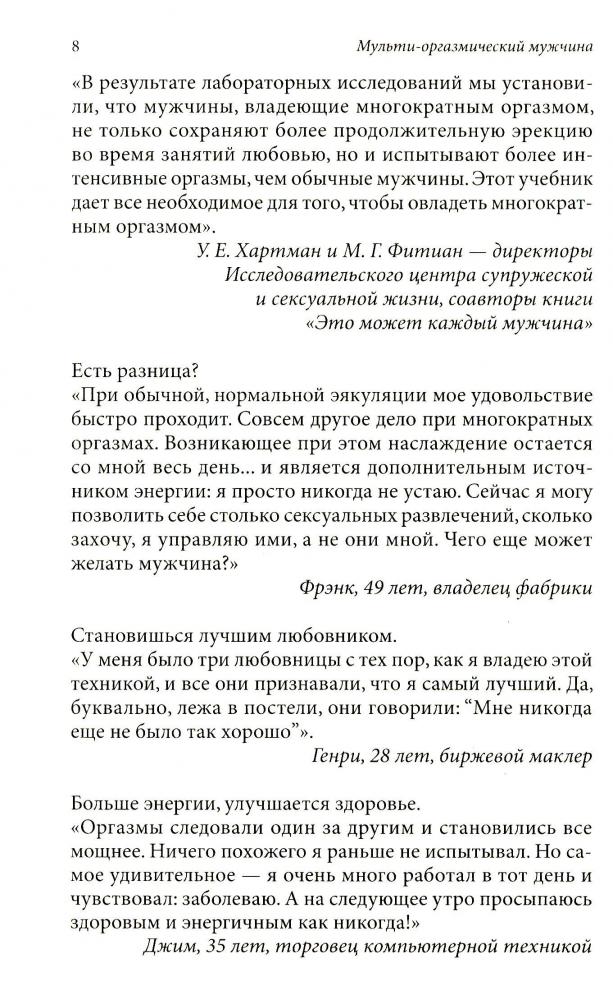 8 Мульти-оргазмический мужчина

«В результате лабораторных исследований мы установили, что мужчины, владеющие многократным оргазмом, не только сохраняют более продолжительную эрекцию во время занятий любовью, но и испытывают более интенсивные оргазмы, чем обычные мужчины. Этот учебник дает все необходимое для того, чтобы овладеть многократным оргазмом».

У. Е. Хартман и М. Г. Фитиан — директоры Исследовательского центра супружеской и сексуальной жизни, соавторы книги «Это может каждый мужчина»

Есть разница?
«При обычной, нормальной эякуляции мое удовольствие быстро проходит. Совсем другое дело при многократных оргазмах. Возникающее при этом наслаждение остается со мной весь день... и является дополнительным источником энергии: я просто никогда не устаю. Сейчас я могу позволить себе столько сексуальных развлечений, сколько захочу, я управляю ими, а не они мной. Чего еще может желать мужчина?»

Фрэнк, 49 лет, владелец фабрики

Становишься лучшим любовником.
«У меня было три любовницы с тех пор, как я владею этой техникой, и все они признавали, что я самый лучший. Да, буквально, лежа в постели, они говорили: “Мне никогда еще не было так хорошо”».

Генри, 28 лет, биржевой маклер

Больше энергии, улучшается здоровье.
«Оргазмы следовали один за другим и становились все мощнее. Ничего похожего я раньше не испытывал. Но самое удивительное — я очень много работал в тот день и чувствовал: заболеваю. А на следующее утро просыпаюсь здоровым и энергичным как никогда!»

Джим, 35 лет, торговец компьютерной техникой